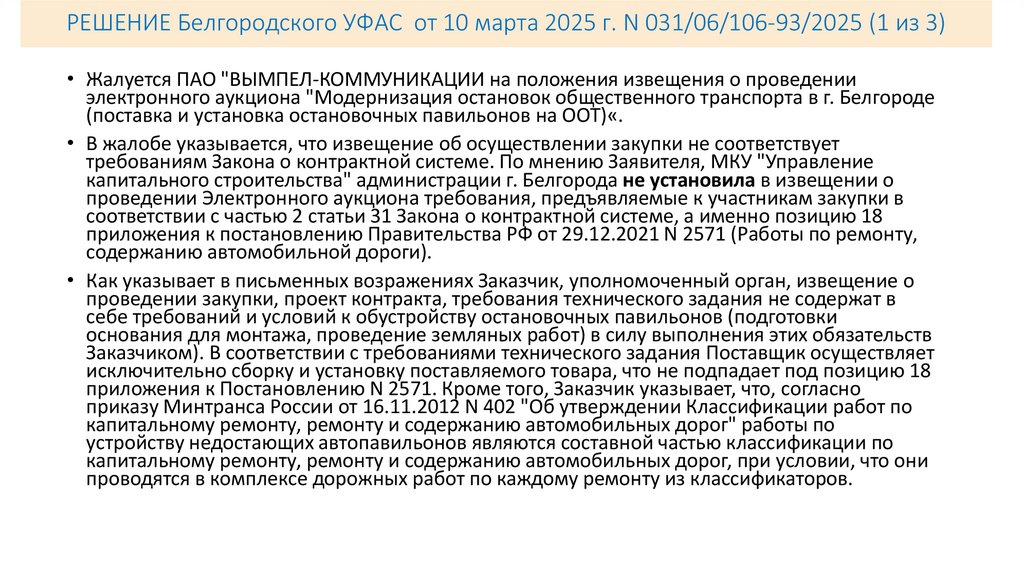 РЕШЕНИЕ Белгородского УФАС от 10 марта 2025 г. N 031/06/106-93/2025 (1 из 3)

• Жалуется ПАО "ВЫМПЕЛ-КОММУНИКАЦИИ на положения извещения о проведении электронного аукциона "Модернизация остановок общественного транспорта в г. Белгороде (поставка и установка остановочных павильонов на ООТ)«.

• В жалобе указывается, что извещение об осуществлении закупки не соответствует требованиям Закона о контрактной системе. По мнению Заявителя, МКУ "Управление капитального строительства" администрации г. Белгорода не установила в извещении о проведении Электронного аукциона требования, предъявляемые к участникам закупки в соответствии с частью 2 статьи 31 Закона о контрактной системе, а именно позицию 18 приложения к постановлению Правительства РФ от 29.12.2021 N 2571 (Работы по ремонту, содержанию автомобильной дороги).

• Как указывает в письменных возражениях Заказчик, уполномоченный орган, извещение о проведении закупки, проект контракта, требования технического задания не содержат в себе требований и условий к обустройству остановочных павильонов (подготовки основания для монтажа, проведение земляных работ) в силу выполнения этих обязательств Заказчиком). В соответствии с требованиями технического задания Поставщик осуществляет исключительно сборку и установку поставляемого товара, что не подпадает под позицию 18 приложения к Постановлению N 2571. Кроме того, Заказчик указывает, что, согласно приказу Минтранса России от 16.11.2012 N 402 "Об утверждении Классификации работ по капитальному ремонту, ремонту и содержанию автомобильных дорог" работы по устройству недостающих автопавильонов являются составной частью классификации по капитальному ремонту, ремонту и содержанию автомобильных дорог, при условии, что они проводятся в комплексе дорожных работ по каждому ремонту из классификаторов.